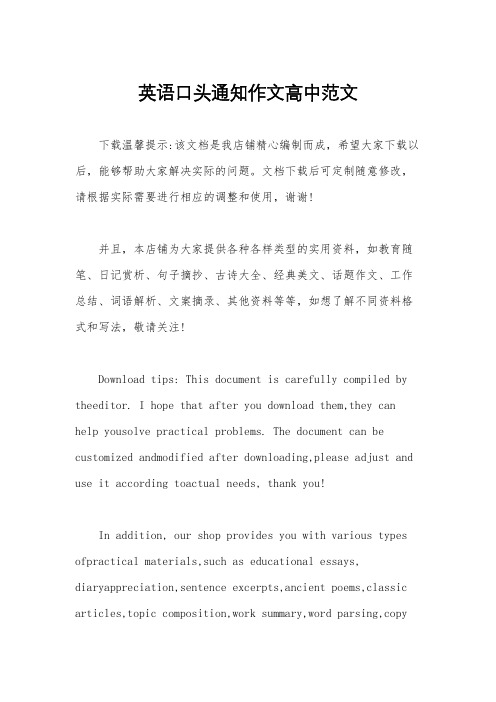 英语口头通知作文高中范文

下载温馨提示:该文档是我店铺精心编制而成，希望大家下载以后，能够帮助大家解决实际的问题。文档下载后可定制随意修改，请根据实际需要进行相应的调整和使用，谢谢!

并且，本店铺为大家提供各种各样类型的实用资料，如教育随笔、日记赏析、句子摘抄、古诗大全、经典美文、话题作文、工作总结、词语解析、文案摘录、其他资料等等，如想了解不同资料格式和写法，敬请关注!

Download tips: This document is carefully compiled by theeditor. I hope that after you download them,they can help yousolve practical problems. The document can be customized andmodified after downloading,please adjust and use it according toactual needs, thank you!

In addition, our shop provides you with various types ofpractical materials,such as educational essays, diaryappreciation,sentence excerpts,ancient poems,classic articles,topic composition,work summary,word parsing,copy